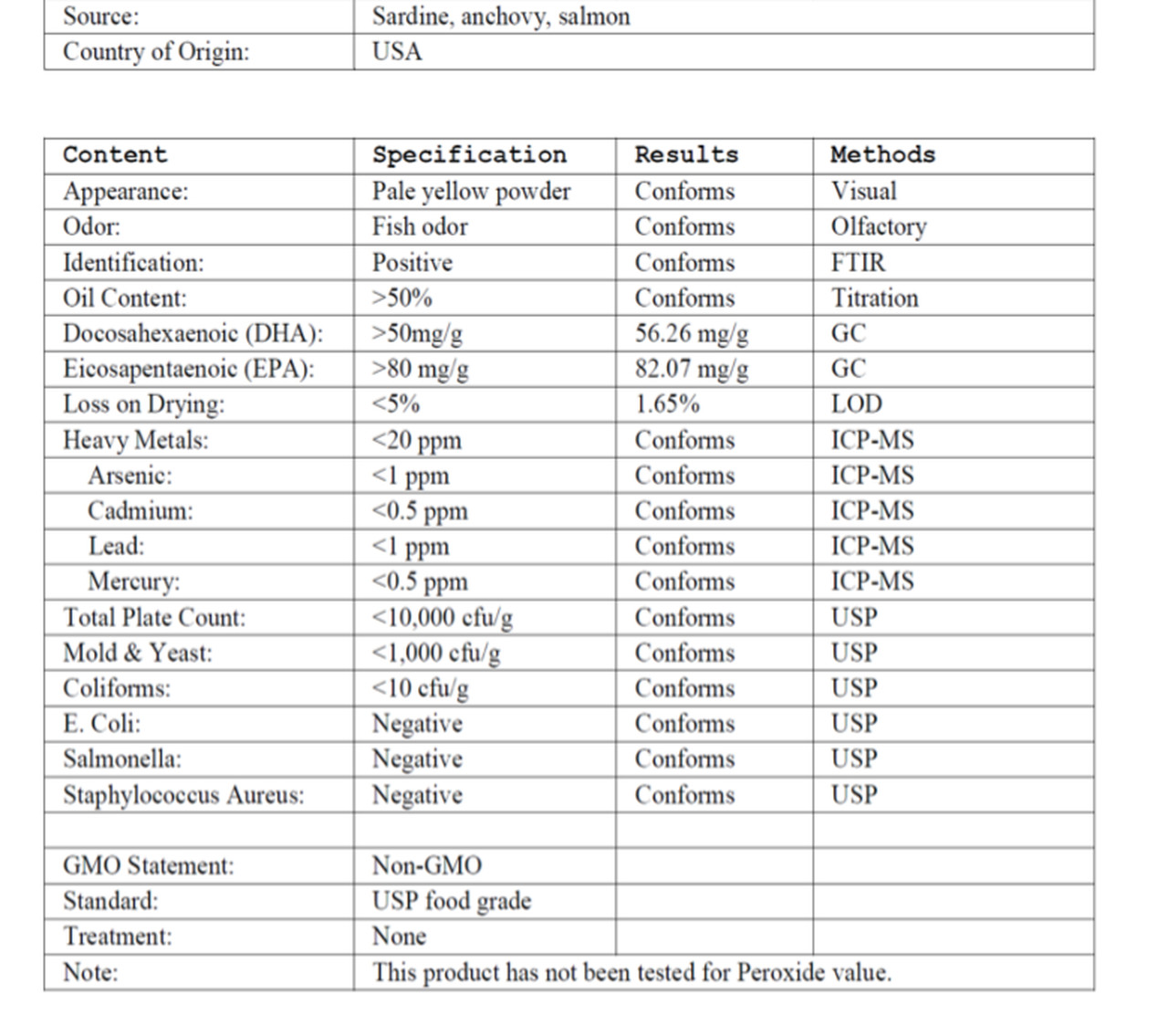 | Source: | Sardine, anchovy, salmon |
|---|---|
| Country of Origin: | USA |

| Content | Specification | Results | Methods |
|---|---|---|---|
| Appearance: | Pale yellow powder | Conforms | Visual |
| Odor: | Fish odor | Conforms | Olfactory |
| Identification: | Positive | Conforms | FTIR |
| Oil Content: | >50% | Conforms | Titration |
| Docosahexaenoic (DHA): | >50mg/g | 56.26 mg/g | GC |
| Eicosapentaenoic (EPA): | >80 mg/g | 82.07 mg/g | GC |
| Loss on Drying: | <5% | 1.65% | LOD |
| Heavy Metals: | <20 ppm | Conforms | ICP-MS |
| Arsenic: | <1 ppm | Conforms | ICP-MS |
| Cadmium: | <0.5 ppm | Conforms | ICP-MS |
| Lead: | <1 ppm | Conforms | ICP-MS |
| Mercury: | <0.5 ppm | Conforms | ICP-MS |
| Total Plate Count: | <10,000 cfu/g | Conforms | USP |
| Mold & Yeast: | <1,000 cfu/g | Conforms | USP |
| Coliforms: | <10 cfu/g | Conforms | USP |
| E. Coli: | Negative | Conforms | USP |
| Salmonella: | Negative | Conforms | USP |
| Staphylococcus Aureus: | Negative | Conforms | USP |
| | | | |
| GMO Statement: | Non-GMO | | |
| Standard: | USP food grade | | |
| Treatment: | None | | |
| Note: | This product has not been tested for Peroxide value. | | |